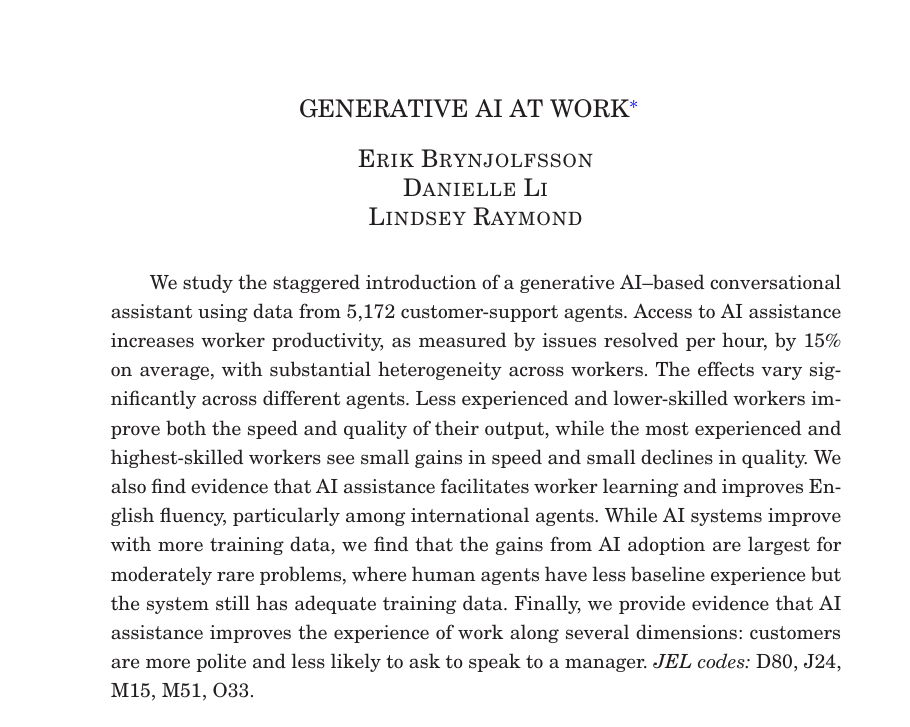 GENERATIVE AI AT WORK*

ERIK BRYNJOLFSSON
DANIELLE LI
LINDSEY RAYMOND

We study the staggered introduction of a generative AI–based conversational assistant using data from 5,172 customer-support agents. Access to AI assistance increases worker productivity, as measured by issues resolved per hour, by 15% on average, with substantial heterogeneity across workers. The effects vary significantly across different agents. Less experienced and lower-skilled workers improve both the speed and quality of their output, while the most experienced and highest-skilled workers see small gains in speed and small declines in quality. We also find evidence that AI assistance facilitates worker learning and improves English fluency, particularly among international agents. While AI systems improve with more training data, we find that the gains from AI adoption are largest for moderately rare problems, where human agents have less baseline experience but the system still has adequate training data. Finally, we provide evidence that AI assistance improves the experience of work along several dimensions: customers are more polite and less likely to ask to speak to a manager. JEL codes: D80, J24, M15, M51, O33.